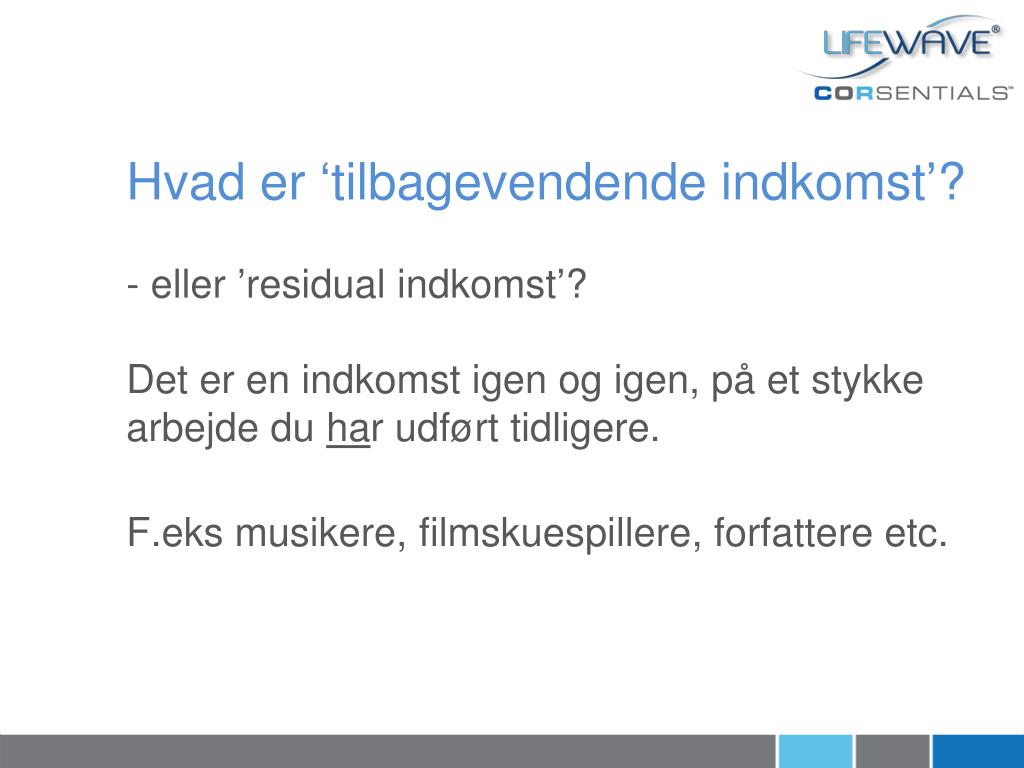 LIFEWAVE®
CORSENTIALS™

Hvad er ‘tilbagevendende indkomst’?

- eller ’residual indkomst’?

Det er en indkomst igen og igen, på et stykke arbejde du har udført tidligere.

F.eks musikere, filmskuespillere, forfattere etc.